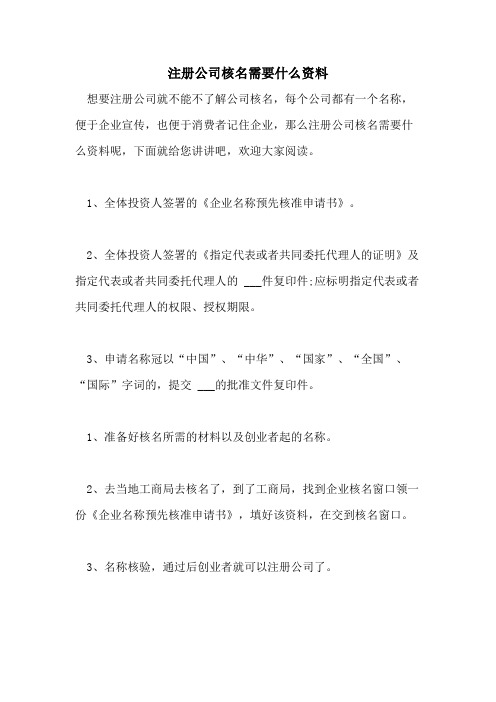 注册公司核名需要什么资料

想要注册公司就不能不了解公司核名，每个公司都有一个名称，便于企业宣传，也便于消费者记住企业，那么注册公司核名需要什么资料呢，下面就给您讲讲吧，欢迎大家阅读。

1、全体投资人签署的《企业名称预先核准申请书》。

2、全体投资人签署的《指定代表或者共同委托代理人的证明》及指定代表或者共同委托代理人的 ___件复印件;应标明指定代表或者共同委托代理人的权限、授权期限。

3、申请名称冠以“中国”、“中华”、“国家”、“全国”、“国际”字词的，提交 ___的批准文件复印件。

1、准备好核名所需的材料以及创业者起的名称。

2、去当地工商局去核名了，到了工商局，找到企业核名窗口领一份《企业名称预先核准申请书》，填好该资料，在交到核名窗口。

3、名称核验，通过后创业者就可以注册公司了。